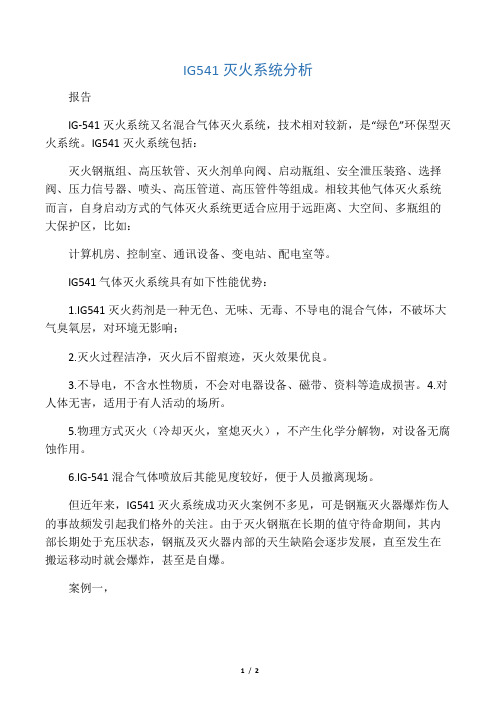 IG541 灭火系统分析

报告

IG-541 灭火系统又名混合气体灭火系统，技术相对较新，是“绿色”环保型灭火系统。IG541 灭火系统包括：

灭火钢瓶组、高压软管、灭火剂单向阀、启动瓶组、安全泄压装路、选择阀、压力信号器、喷头、高压管道、高压管件等组成。相较其他气体灭火系统而言，自身启动方式的气体灭火系统更适合应用于远距离、大空间、多瓶组的大保护区，比如：

计算机房、控制室、通讯设备、变电站、配电室等。

IG541 气体灭火系统具有如下性能优势：

1.IG541 灭火药剂是一种无色、无味、无毒、不导电的混合气体，不破坏大气臭氧层，对环境无影响；

2.灭火过程洁净，灭火后不留痕迹，灭火效果优良。

3.不导电，不含水性物质，不会对电器设备、磁带、资料等造成损害。4.对人体无害，适用于有人活动的场所。

5.物理方式灭火（冷却灭火，窒熄灭火），不产生化学分解物，对设备无腐蚀作用。

6.IG-541 混合气体喷放后其能见度较好，便于人员撤离现场。

但近年来，IG541 灭火系统成功灭火案例不多见，可是钢瓶灭火器爆炸伤人的事故频发引起我们格外的关注。由于灭火钢瓶在长期的值守待命期间，其内部长期处于充压状态，钢瓶及灭火器内部的天生缺陷会逐步发展，直至发生在搬运移动时就会爆炸，甚至是自爆。

案例一，

1 / 2